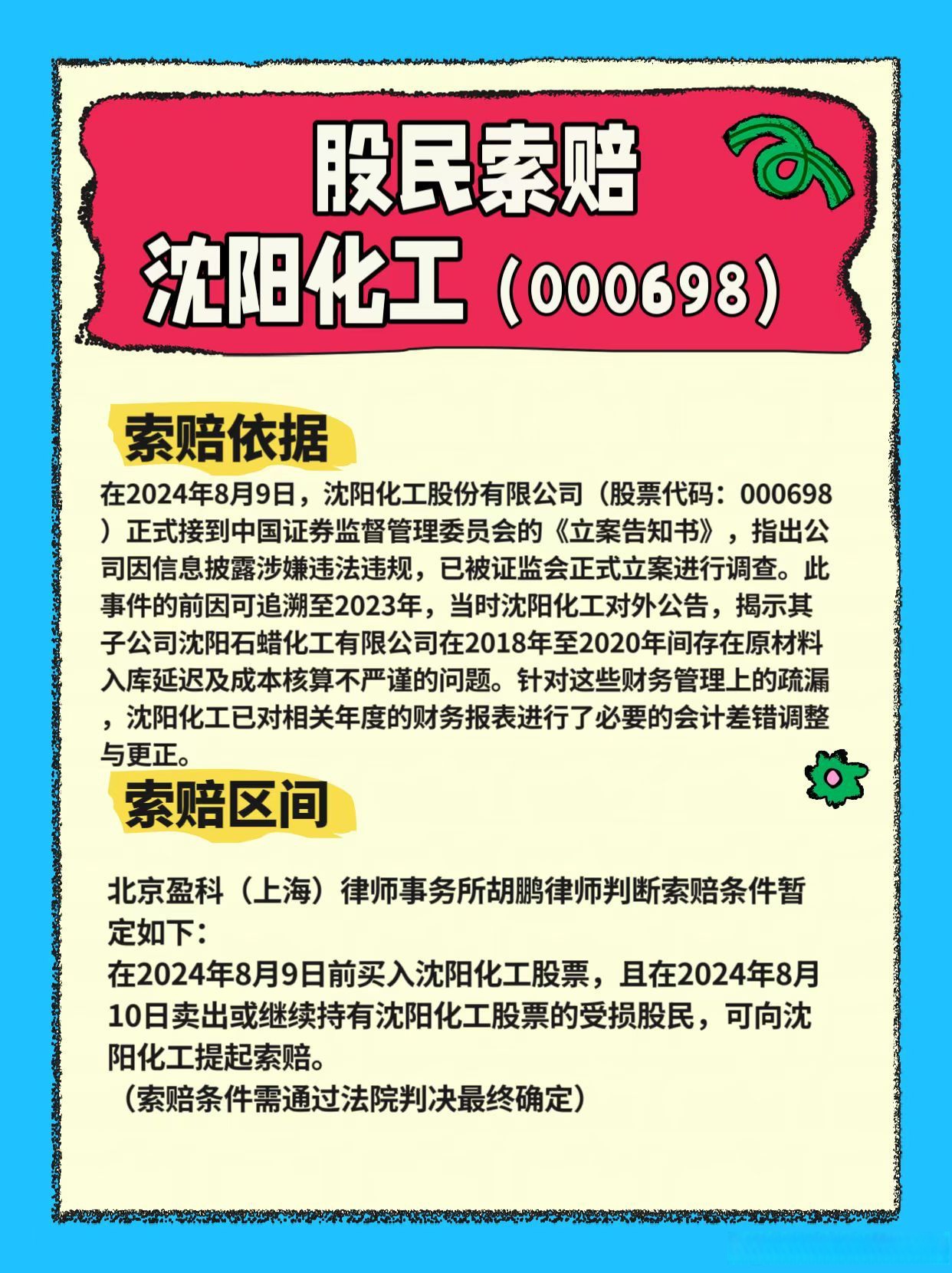 股民索赔
沈阳化工（000698）

索赔依据

在2024年8月9日，沈阳化工股份有限公司（股票代码：000698）正式接到中国证券监督管理委员会的《立案告知书》，指出公司因信息披露涉嫌违法违规，已被证监会正式立案进行调查。此事件的前因可追溯至2023年，当时沈阳化工对外公告，揭示其子公司沈阳石蜡化工有限公司在2018年至2020年间存在原材料入库延迟及成本核算不严谨的问题。针对这些财务管理上的疏漏，沈阳化工已对相关年度的财务报表进行了必要的会计差错调整与更正。

索赔区间

北京盈科（上海）律师事务所胡鹏律师判断索赔条件暂定如下：
在2024年8月9日前买入沈阳化工股票，且在2024年8月10日卖出或继续持有沈阳化工股票的受损股民，可向沈阳化工提起索赔。
（索赔条件需通过法院判决最终确定）